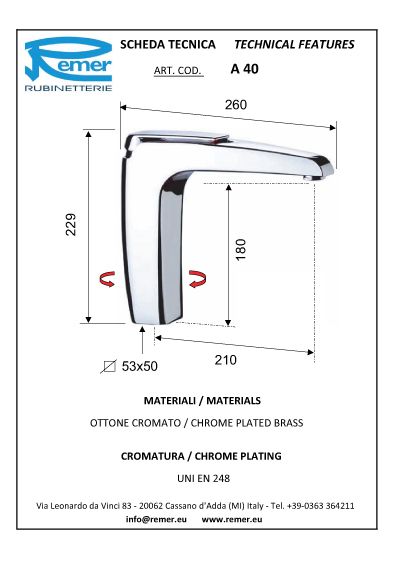 Remer
RUBINETTERIE

SCHEDA TECNICA TECHNICAL FEATURES

ART. COD. A 40

260

229

180

210

53x50

MATERIALI / MATERIALS

OTTONE CROMATO / CHROME PLATED BRASS

CROMATURA / CHROME PLATING

UNI EN 248

Via Leonardo da Vinci 83 - 20062 Cassano d'Adda (MI) Italy - Tel. +39-0363 364211

info@remer.eu www.remer.eu